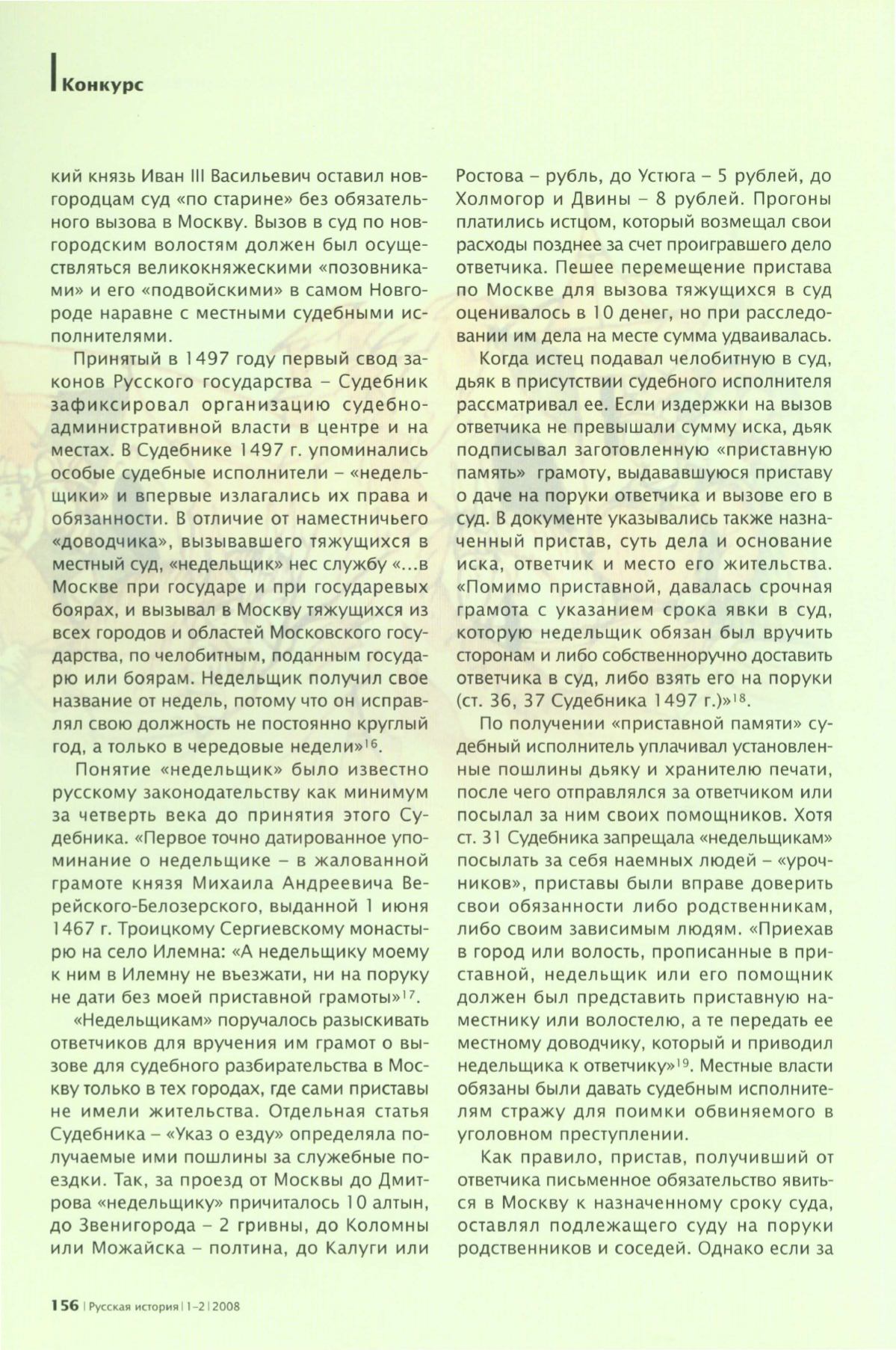 Конкурс

кий князь Иван III Васильевич оставил новгородцам суд «по старине» без обязательного вызова в Москву. Вызов в суд по новгородским волостям должен был осуществляться великокняжескими «позовниками» и его «подвойскими» в самом Новгороде наравне с местными судебными исполнителями.

Принятый в 1497 году первый свод законов Русского государства – Судебник зафиксировал организацию судебно-административной власти в центре и на местах. В Судебнике 1497 г. упоминались особые судебные исполнители – «недельщики» и впервые излагались их права и обязанности. В отличие от наместничьего «доводчика», вызывавшего тяжущихся в местный суд, «недельщик» нес службу «...в Москве при государе и при государевых боярах, и вызывал в Москву тяжущихся из всех городов и областей Московского государства, по челобитным, поданным государю или боярам. Недельщик получил свое название от недель, потому что он исправлял свою должность не постоянно круглый год, а только в чередовые недели»$^{16}$.

Понятие «недельщик» было известно русскому законодательству как минимум за четверть века до принятия этого Судебника. «Первое точно датированное упоминание о недельщике – в жалованной грамоте князя Михаила Андреевича Верейского-Белозерского, выданной 1 июня 1467 г. Троицкому Сергиевскому монастырю на село Илемна: «А недельщику моему к ним в Илемну не въезжати, ни на поруку не дати без моей приставной грамоты»$^{17}$.

«Недельщикам» поручалось разыскивать ответчиков для вручения им грамот о вызове для судебного разбирательства в Москву только в тех городах, где сами приставы не имели жительства. Отдельная статья Судебника – «Указ о езду» определяла получаемые ими пошлины за служебные поездки. Так, за проезд от Москвы до Дмитрова «недельщику» причиталось 10 алтын, до Звенигорода – 2 гривны, до Коломны или Можайска – полтина, до Калуги или Ростова – рубль, до Устюга – 5 рублей, до Холмогор и Двины – 8 рублей. Прогоны платились истцом, который возмещал свои расходы позднее за счет проигравшего дело ответчика. Пешее перемещение пристава по Москве для вызова тяжущихся в суд оценивалось в 10 денег, но при расследовании им дела на месте сумма удваивалась.

Когда истец подавал челобитную в суд, дьяк в присутствии судебного исполнителя рассматривал ее. Если издержки на вызов ответчика не превышали сумму иска, дьяк подписывал заготовленную «приставную память» грамоту, выдававшуюся приставу о даче на поруки ответчика и вызове его в суд. В документе указывались также назначенный пристав, суть дела и основание иска, ответчик и место его жительства. «Помимо приставной, давалась срочная грамота с указанием срока явки в суд, которую недельщик обязан был вручить сторонам и либо собственноручно доставить ответчика в суд, либо взять его на поруки (ст. 36, 37 Судебника 1497 г.)»$^{18}$.

По получении «приставной памяти» судебный исполнитель уплачивал установленные пошлины дьяку и хранителю печати, после чего отправлялся за ответчиком или посылал за ним своих помощников. Хотя ст. 31 Судебника запрещала «недельщикам» посылать за себя наемных людей – «урочников», приставы были вправе доверить свои обязанности либо родственникам, либо своим зависимым людям. «Приехав в город или волость, прописанные в приставной, недельщик или его помощник должен был представить приставную наместнику или волостелю, а те передать ее местному доводчику, который и приводил недельщика к ответчику»$^{19}$. Местные власти обязаны были давать судебным исполнителям стражу для поимки обвиняемого в уголовном преступлении.

Как правило, пристав, получивший от ответчика письменное обязательство явиться в Москву к назначенному сроку суда, оставлял подлежащего суду на поруки родственников и соседей. Однако если за

156 | Русская история | 1–2 | 2008